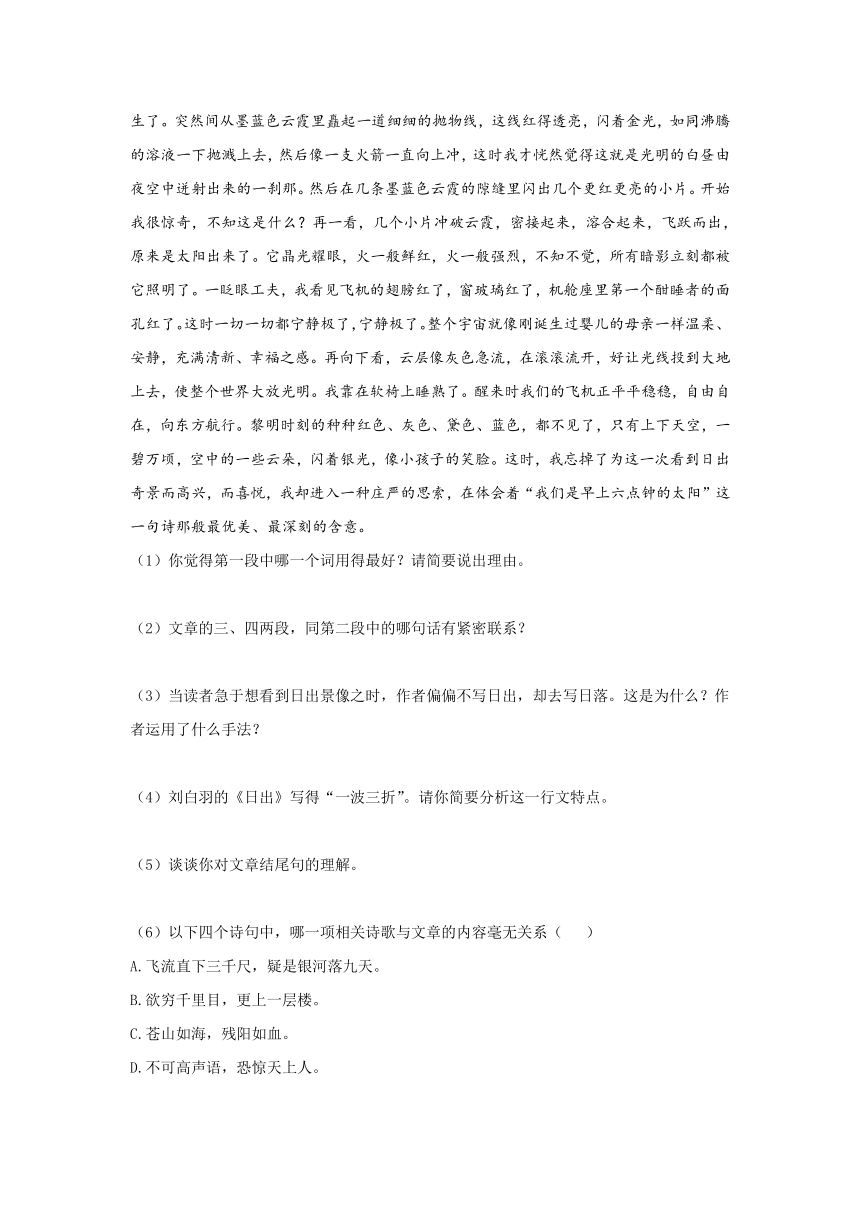 生了。突然间从墨蓝色云霞里矗起一道细细的抛物线，这线红得透亮，闪着金光，如同沸腾的溶液一下抛溅上去，然后像一支火箭一直向上冲，这时我才恍然觉得这就是光明的白昼由夜空中迸射出来的一刹那。然后在几条墨蓝色云霞的隙缝里闪出几个更红更亮的小片。开始我很惊奇，不知这是什么？再一看，几个小片冲破云霞，密接起来，溶合起来，飞跃而出，原来是太阳出来了。它晶光耀眼，火一般鲜红，火一般强烈，不知不觉，所有暗影立刻都被它照明了。一眨眼工夫，我看见飞机的翅膀红了，窗玻璃红了，机舱座里第一个酣睡者的面孔红了。这时一切一切都宁静极了，宁静极了。整个宇宙就像刚诞生过婴儿的母亲一样温柔、安静，充满清新、幸福之感。再向下看，云层像灰色急流，在滚滚流开，好让光线投到大地上去，使整个世界大放光明。我靠在软椅上睡熟了。醒来时我们的飞机正平平稳稳，自由自在，向东方航行。黎明时刻的种种红色、灰色、黛色、蓝色，都不见了，只有上下天空，一碧万顷，空中的一些云朵，闪着银光，像小孩子的笑脸。这时，我忘掉了为这一次看到日出奇景而高兴，而喜悦，我却进入一种庄严的思索，在体会着“我们是早上六点钟的太阳”这一句诗那般最优美、最深刻的含意。

（1）你觉得第一段中哪一个词用得最好？请简要说出理由。

（2）文章的三、四两段，同第二段中的哪句话有紧密联系？

（3）当读者急于想看到日出景像之时，作者偏偏不写日出，却去写日落。这是为什么？作者运用了什么手法？

（4）刘白羽的《日出》写得“一波三折”。请你简要分析这一行文特点。

（5）谈谈你对文章结尾句的理解。

（6）以下四个诗句中，哪一项相关诗歌与文章的内容毫无关系（　　）

A.飞流直下三千尺，疑是银河落九天。

B.欲穷千里目，更上一层楼。

C.苍山如海，残阳如血。

D.不可高声语，恐惊天上人。